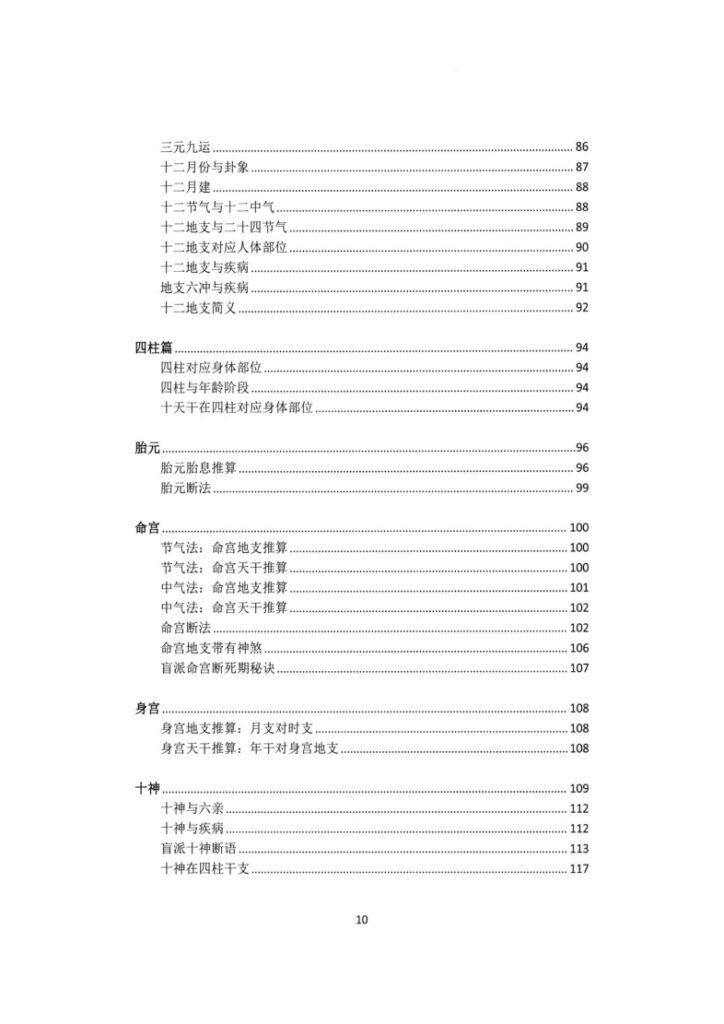 三元九运 86
十二月份与卦象 87
十二月建 88
十二节气与十二中气 88
十二地支与二十四节气 89
十二地支对应人体部位 90
十二地支与疾病 91
地支六冲与疾病 91
十二地支简义 92

四柱篇 94
四柱对应身体部位 94
四柱与年龄阶段 94
十天干在四柱对应身体部位 94

胎元 96
胎元胎息推算 96
胎元断法 99

命宫 100
节气法：命宫地支推算 100
节气法：命宫天干推算 100
中气法：命宫地支推算 101
中气法：命宫天干推算 102
命宫断法 102
命宫地支带有神煞 106
盲派命宫断死期秘诀 107

身宫 108
身宫地支推算：月支对时支 108
身宫天干推算：年干对身宫地支 108

十神 109
十神与六亲 112
十神与疾病 112
盲派十神断语 113
十神在四柱干支 117

10